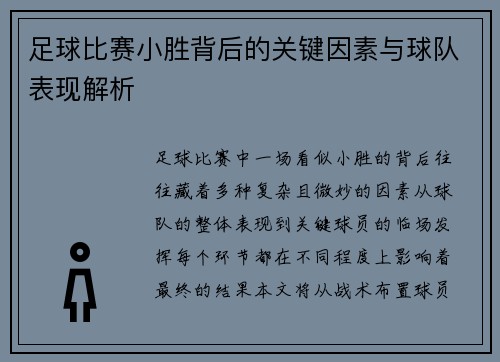 足球比赛小胜背后的关键因素与球队表现解析

足球比赛中一场看似小胜的背后往往藏着多种复杂且微妙的因素从球队的整体表现到关键球员的临场发挥每个环节都在不同程度上影响着最终的结果本文将从战术布置球员